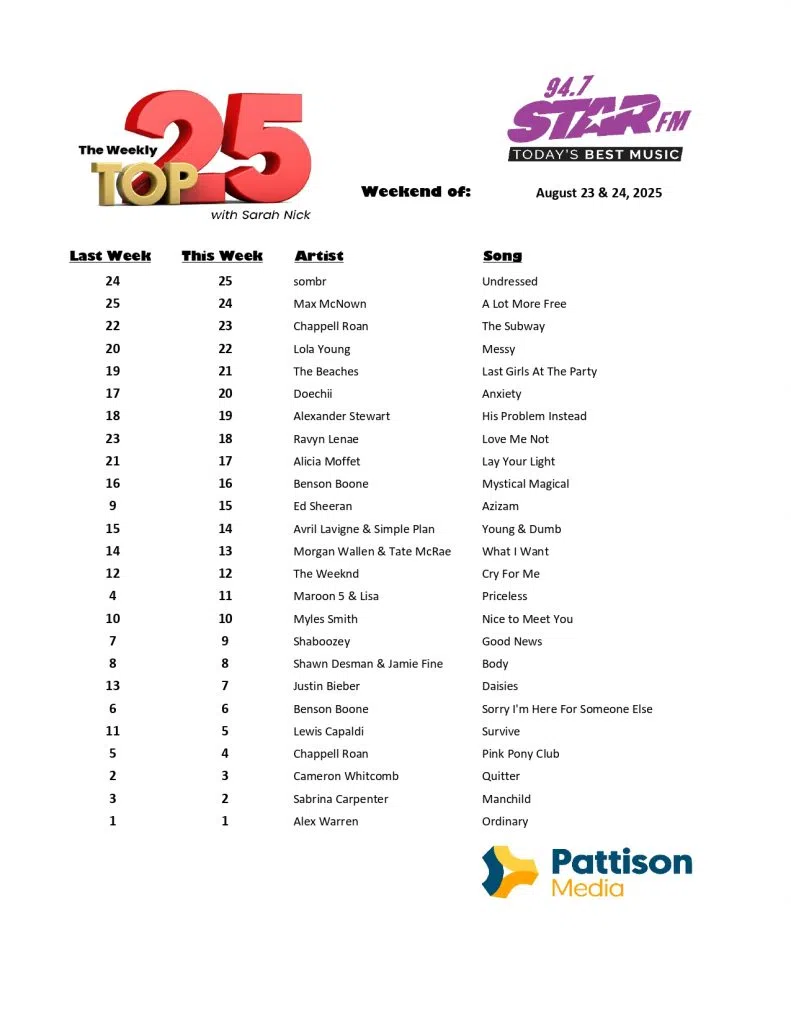 The Weekly TOP 25
with Sarah Nick

94.7 STAR FM
TODAY'S BEST MUSIC

Weekend of: August 23 & 24, 2025

| Last Week | This Week | Artist | Song |
|---|---|---|---|
| 24 | 25 | sombr | Undressed |
| 25 | 24 | Max McNown | A Lot More Free |
| 22 | 23 | Chappell Roan | The Subway |
| 20 | 22 | Lola Young | Messy |
| 19 | 21 | The Beaches | Last Girls At The Party |
| 17 | 20 | Doechii | Anxiety |
| 18 | 19 | Alexander Stewart | His Problem Instead |
| 23 | 18 | Ravyn Lenae | Love Me Not |
| 21 | 17 | Alicia Moffet | Lay Your Light |
| 16 | 16 | Benson Boone | Mystical Magical |
| 9 | 15 | Ed Sheeran | Azizam |
| 15 | 14 | Avril Lavigne & Simple Plan | Young & Dumb |
| 14 | 13 | Morgan Wallen & Tate McRae | What I Want |
| 12 | 12 | The Weeknd | Cry For Me |
| 4 | 11 | Maroon 5 & Lisa | Priceless |
| 10 | 10 | Myles Smith | Nice to Meet You |
| 7 | 9 | Shaboozey | Good News |
| 8 | 8 | Shawn Desman & Jamie Fine | Body |
| 13 | 7 | Justin Bieber | Daisies |
| 6 | 6 | Benson Boone | Sorry I'm Here For Someone Else |
| 11 | 5 | Lewis Capaldi | Survive |
| 5 | 4 | Chappell Roan | Pink Pony Club |
| 2 | 3 | Cameron Whitcomb | Quitter |
| 3 | 2 | Sabrina Carpenter | Manchild |
| 1 | 1 | Alex Warren | Ordinary |

Pattison Media